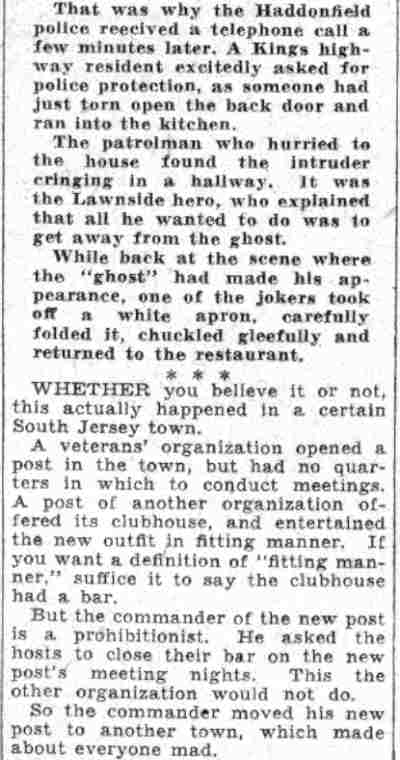 That was why the Haddonfield police received a telephone call a few minutes later. A Kings highway resident excitedly asked for police protection, as someone had just torn open the back door and ran into the kitchen.

The patrolman who hurried to the house found the intruder cringing in a hallway. It was the Lawnside hero, who explained that all he wanted to do was to get away from the ghost.

While back at the scene where the "ghost" had made his appearance, one of the jokers took off a white apron, carefully folded it, chuckled gleefully and returned to the restaurant.

* * *

WHETHER you believe it or not, this actually happened in a certain South Jersey town.

A veterans' organization opened a post in the town, but had no quarters in which to conduct meetings. A post of another organization offered its clubhouse, and entertained the new outfit in fitting manner. If you want a definition of "fitting manner," suffice it to say the clubhouse had a bar.

But the commander of the new post is a prohibitionist. He asked the hosts to close their bar on the new post's meeting nights. This the other organization would not do.

So the commander moved his new post to another town, which made about everyone mad.